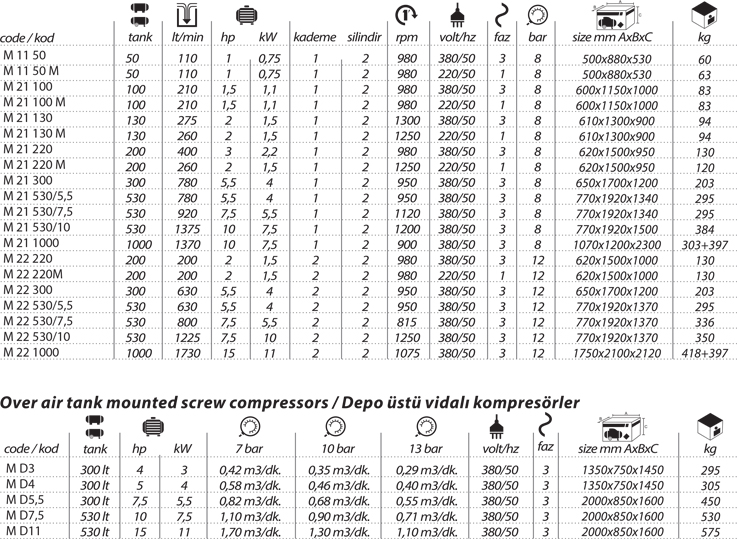 | code / kod | tank | lt/min | hp | kW | kademe | silindir | rpm | volt/hz | faz | bar | size mm AxBxC | kg |
|---|---|---|---|---|---|---|---|---|---|---|---|---|
| M 11 50 | 50 | 110 | 1 | 0,75 | 1 | 2 | 980 | 380/50 | 3 | 8 | 500x880x530 | 60 |
| M 11 50 M | 50 | 110 | 1 | 0,75 | 1 | 2 | 980 | 220/50 | 1 | 8 | 500x880x530 | 63 |
| M 21 100 | 100 | 210 | 1,5 | 1,1 | 1 | 2 | 980 | 380/50 | 3 | 8 | 600x1150x1000 | 83 |
| M 21 100 M | 100 | 210 | 1,5 | 1,1 | 1 | 2 | 980 | 220/50 | 1 | 8 | 600x1150x1000 | 83 |
| M 21 130 | 130 | 275 | 2 | 1,5 | 1 | 2 | 1300 | 380/50 | 3 | 8 | 610x1300x900 | 94 |
| M 21 130 M | 130 | 260 | 2 | 1,5 | 1 | 2 | 1250 | 220/50 | 1 | 8 | 610x1300x900 | 94 |
| M 21 220 | 200 | 400 | 3 | 2,2 | 1 | 2 | 980 | 380/50 | 3 | 8 | 620x1500x950 | 130 |
| M 21 220 M | 200 | 260 | 2 | 1,5 | 1 | 2 | 1250 | 220/50 | 1 | 8 | 620x1500x950 | 120 |
| M 21 300 | 300 | 780 | 5,5 | 4 | 1 | 2 | 950 | 380/50 | 3 | 8 | 650x1700x1200 | 203 |
| M 21 530/5,5 | 530 | 780 | 5,5 | 4 | 1 | 2 | 950 | 380/50 | 3 | 8 | 770x1920x1340 | 295 |
| M 21 530/7,5 | 530 | 920 | 7,5 | 5,5 | 1 | 2 | 1120 | 380/50 | 3 | 8 | 770x1920x1340 | 295 |
| M 21 530/10 | 530 | 1375 | 10 | 7,5 | 1 | 2 | 1200 | 380/50 | 3 | 8 | 770x1920x1500 | 384 |
| M 21 1000 | 1000 | 1370 | 10 | 7,5 | 1 | 2 | 900 | 380/50 | 3 | 8 | 1070x1200x2300 | 303+397 |
| M 22 220 | 200 | 200 | 2 | 1,5 | 2 | 2 | 980 | 380/50 | 3 | 12 | 620x1500x1000 | 130 |
| M 22 220M | 200 | 200 | 2 | 1,5 | 2 | 2 | 980 | 220/50 | 1 | 12 | 620x1500x1000 | 130 |
| M 22 300 | 300 | 630 | 5,5 | 4 | 2 | 2 | 950 | 380/50 | 3 | 12 | 650x1700x1200 | 203 |
| M 22 530/5,5 | 530 | 630 | 5,5 | 4 | 2 | 2 | 950 | 380/50 | 3 | 12 | 770x1920x1370 | 295 |
| M 22 530/7,5 | 530 | 800 | 7,5 | 5,5 | 2 | 2 | 815 | 380/50 | 3 | 12 | 770x1920x1370 | 336 |
| M 22 530/10 | 530 | 1225 | 7,5 | 10 | 2 | 2 | 1250 | 380/50 | 3 | 12 | 770x1920x1370 | 350 |
| M 22 1000 | 1000 | 1730 | 15 | 11 | 2 | 2 | 1075 | 380/50 | 3 | 12 | 1750x2100x2120 | 418+397 |

Over air tank mounted screw compressors / Depo üstü vidalı kompresörler

| code / kod | tank | hp | kW | 7 bar | 10 bar | 13 bar | volt/hz | faz | size mm AxBxC | kg |
|---|---|---|---|---|---|---|---|---|---|---|
| M D3 | 300 lt | 4 | 3 | 0,42 m3/dk. | 0,35 m3/dk. | 0,29 m3/dk. | 380/50 | 3 | 1350x750x1450 | 295 |
| M D4 | 300 lt | 5 | 4 | 0,58 m3/dk. | 0,46 m3/dk. | 0,40 m3/dk. | 380/50 | 3 | 1350x750x1450 | 305 |
| M D5,5 | 300 lt | 7,5 | 5,5 | 0,82 m3/dk. | 0,68 m3/dk. | 0,55 m3/dk. | 380/50 | 3 | 2000x850x1600 | 450 |
| M D7,5 | 530 lt | 10 | 7,5 | 1,10 m3/dk. | 0,90 m3/dk. | 0,71 m3/dk. | 380/50 | 3 | 2000x850x1600 | 530 |
| M D11 | 530 lt | 15 | 11 | 1,70 m3/dk. | 1,30 m3/dk. | 1,10 m3/dk. | 380/50 | 3 | 2000x850x1600 | 575 |